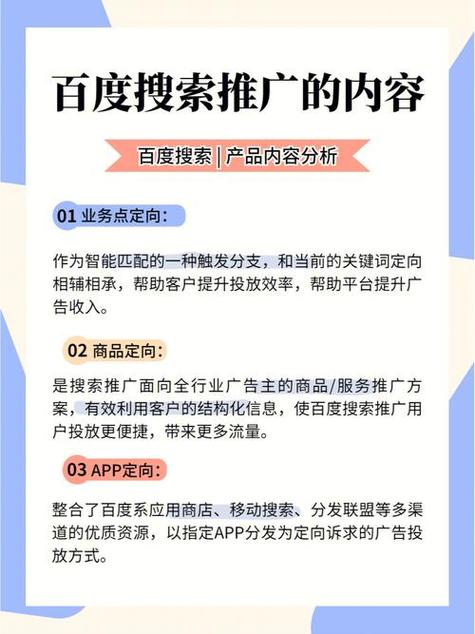 百度搜索推广的内容

百度搜索 | 产品内容分析

01 业务点定向：

作为智能匹配的一种触发分支，和当前的关键词定向相辅相承，帮助客户提升投放效率，帮助平台提升广告收入。

02 商品定向：

是搜索推广面向全行业广告主的商品/服务推广方案，有效利用客户的结构化信息，使百度搜索推广用户投放更便捷，带来更多流量。

03 APP定向：

整合了百度系应用商店、移动搜索、分发联盟等多渠道的优质资源，以指定APP分发为定向诉求的广告投放方式。